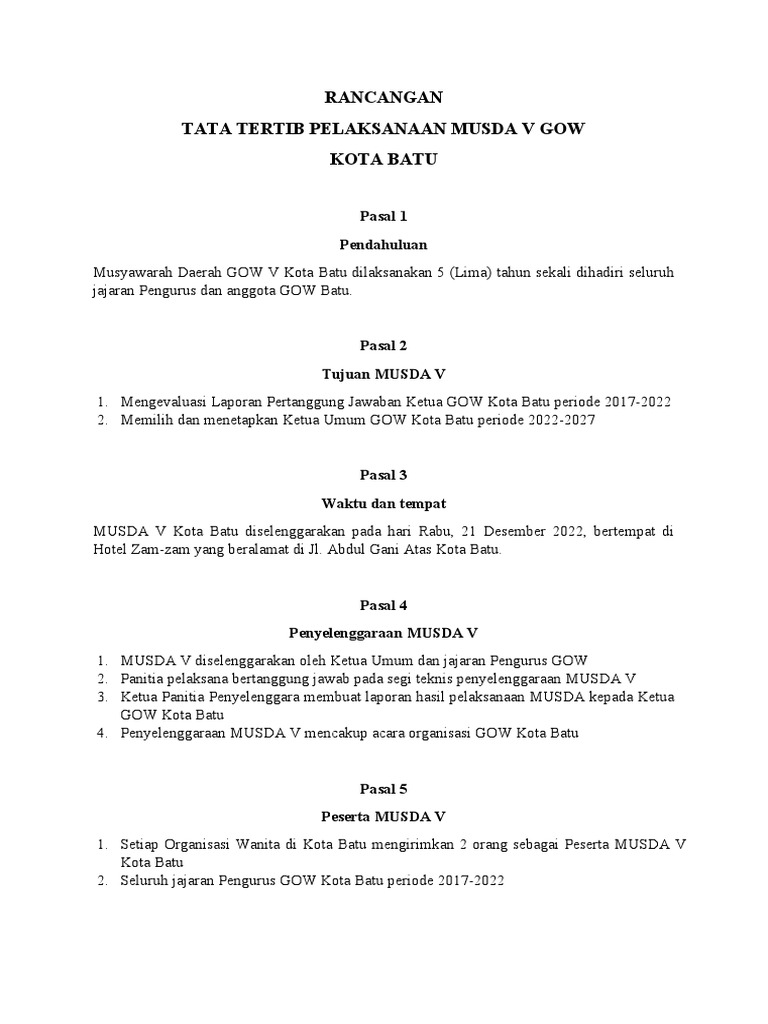 RANCANGAN

TATA TERTIB PELAKSANAAN MUSDA V GOW

KOTA BATU

Pasal 1

Pendahuluan

Musyawarah Daerah GOW V Kota Batu dilaksanakan 5 (Lima) tahun sekali dihadiri seluruh jajaran Pengurus dan anggota GOW Batu.

Pasal 2

Tujuan MUSDA V

1. Mengevaluasi Laporan Pertanggung Jawaban Ketua GOW Kota Batu periode 2017-2022
2. Memilih dan menetapkan Ketua Umum GOW Kota Batu periode 2022-2027

Pasal 3

Waktu dan tempat

MUSDA V Kota Batu diselenggarakan pada hari Rabu, 21 Desember 2022, bertempat di Hotel Zam-zam yang beralamat di Jl. Abdul Gani Atas Kota Batu.

Pasal 4

Penyelenggaraan MUSDA V

1. MUSDA V diselenggarakan oleh Ketua Umum dan jajaran Pengurus GOW
2. Panitia pelaksana bertanggung jawab pada segi teknis penyelenggaraan MUSDA V
3. Ketua Panitia Penyelenggara membuat laporan hasil pelaksanaan MUSDA kepada Ketua GOW Kota Batu
4. Penyelenggaraan MUSDA V mencakup acara organisasi GOW Kota Batu

Pasal 5

Peserta MUSDA V

1. Setiap Organisasi Wanita di Kota Batu mengirimkan 2 orang sebagai Peserta MUSDA V Kota Batu
2. Seluruh jajaran Pengurus GOW Kota Batu periode 2017-2022